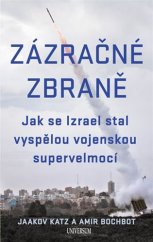 ZÁZRAČNÉ ZBRANĚ

Jak se Izrael stal vyspělou vojenskou supervelmocí

JAAKOV KATZ A AMIR BOCHBOT

UNIVERSUM